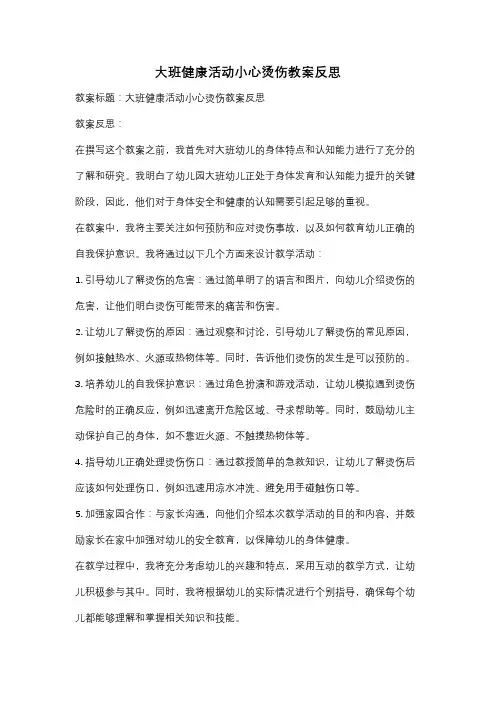 大班健康活动小心烫伤教案反思

教案标题：大班健康活动小心烫伤教案反思

教案反思：

在撰写这个教案之前，我首先对大班幼儿的身体特点和认知能力进行了充分的了解和研究。我明白了幼儿园大班幼儿正处于身体发育和认知能力提升的关键阶段，因此，他们对于身体安全和健康的认知需要引起足够的重视。

在教案中，我将主要关注如何预防和应对烫伤事故，以及如何教育幼儿正确的自我保护意识。我将通过以下几个方面来设计教学活动：

1. 引导幼儿了解烫伤的危害：通过简单明了的语言和图片，向幼儿介绍烫伤的危害，让他们明白烫伤可能带来的痛苦和伤害。

2. 让幼儿了解烫伤的原因：通过观察和讨论，引导幼儿了解烫伤的常见原因，例如接触热水、火源或热物体等。同时，告诉他们烫伤的发生是可以预防的。

3. 培养幼儿的自我保护意识：通过角色扮演和游戏活动，让幼儿模拟遇到烫伤危险时的正确反应，例如迅速离开危险区域、寻求帮助等。同时，鼓励幼儿主动保护自己的身体，如不靠近火源、不触摸热物体等。

4. 指导幼儿正确处理烫伤伤口：通过教授简单的急救知识，让幼儿了解烫伤后应该如何处理伤口，例如迅速用凉水冲洗、避免用手碰触伤口等。

5. 加强家园合作：与家长沟通，向他们介绍本次教学活动的目的和内容，并鼓励家长在家中加强对幼儿的安全教育，以保障幼儿的身体健康。

在教学过程中，我将充分考虑幼儿的兴趣和特点，采用互动的教学方式，让幼儿积极参与其中。同时，我将根据幼儿的实际情况进行个别指导，确保每个幼儿都能够理解和掌握相关知识和技能。